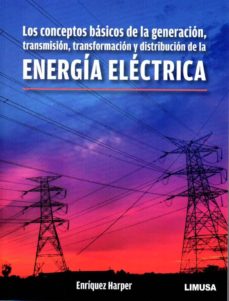 Los conceptos básicos de la generación, transmisión, transformación y distribución de la

ENERGÍA ELÉCTRICA

Enríquez Harper

LIMUSA